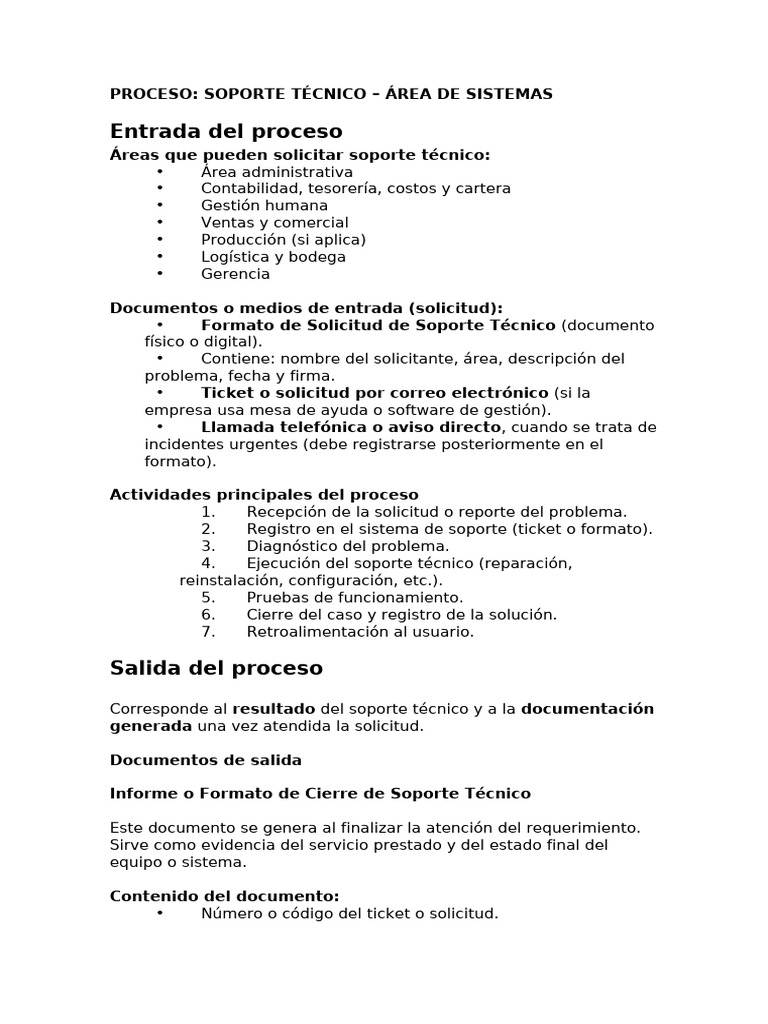 PROCESO: SOPORTE TÉCNICO – ÁREA DE SISTEMAS

Entrada del proceso

Áreas que pueden solicitar soporte técnico:
• Área administrativa
• Contabilidad, tesorería, costos y cartera
• Gestión humana
• Ventas y comercial
• Producción (si aplica)
• Logística y bodega
• Gerencia

Documentos o medios de entrada (solicitud):
• Formato de Solicitud de Soporte Técnico (documento físico o digital).
• Contiene: nombre del solicitante, área, descripción del problema, fecha y firma.
• Ticket o solicitud por correo electrónico (si la empresa usa mesa de ayuda o software de gestión).
• Llamada telefónica o aviso directo, cuando se trata de incidentes urgentes (debe registrarse posteriormente en el formato).

Actividades principales del proceso
1. Recepción de la solicitud o reporte del problema.
2. Registro en el sistema de soporte (ticket o formato).
3. Diagnóstico del problema.
4. Ejecución del soporte técnico (reparación, reinstalación, configuración, etc.).
5. Pruebas de funcionamiento.
6. Cierre del caso y registro de la solución.
7. Retroalimentación al usuario.

Salida del proceso

Corresponde al resultado del soporte técnico y a la documentación generada una vez atendida la solicitud.

Documentos de salida

Informe o Formato de Cierre de Soporte Técnico

Este documento se genera al finalizar la atención del requerimiento. Sirve como evidencia del servicio prestado y del estado final del equipo o sistema.

Contenido del documento:
• Número o código del ticket o solicitud.